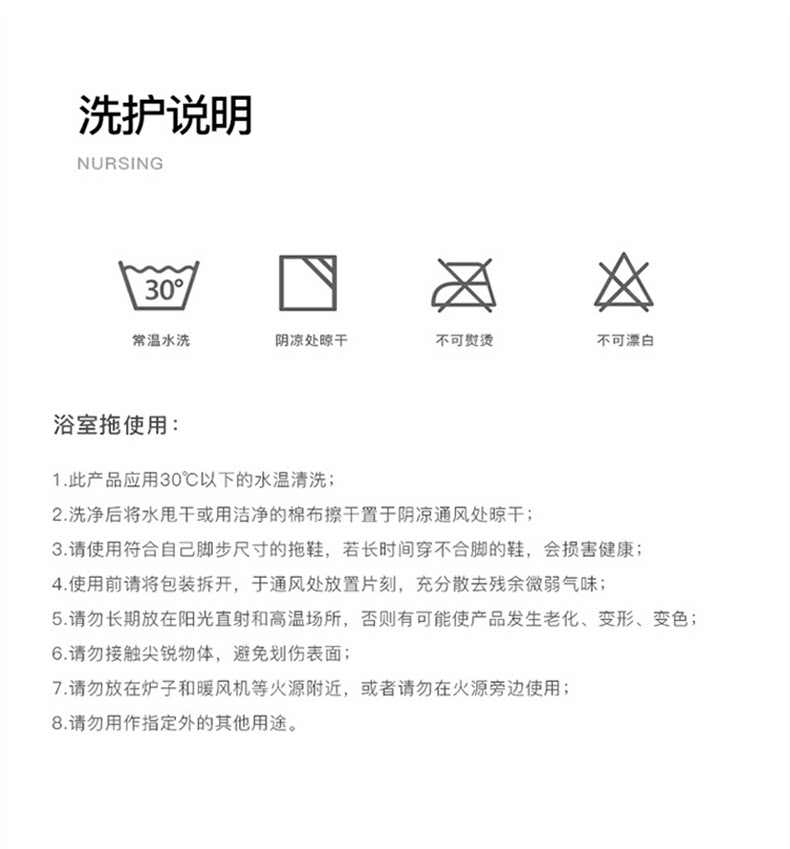 洗护说明
NURSING

30°
常温水洗

阴凉处晾干

不可熨烫

不可漂白

浴室拖使用：

1.此产品应用30℃以下的水温清洗；
2.洗净后将水甩干或用洁净的棉布擦干置于阴凉通风处晾干；
3.请使用符合自己脚步尺寸的拖鞋，若长时间穿不合脚的鞋，会损害健康；
4.使用前请将包装拆开，于通风处放置片刻，充分散去残余微弱气味；
5.请勿长期放在阳光直射和高温场所，否则有可能使产品发生老化、变形、变色；
6.请勿接触尖锐物体，避免划伤表面；
7.请勿放在炉子和暖风机等火源附近，或者请勿在火源旁边使用；
8.请勿用作指定外的其他用途。